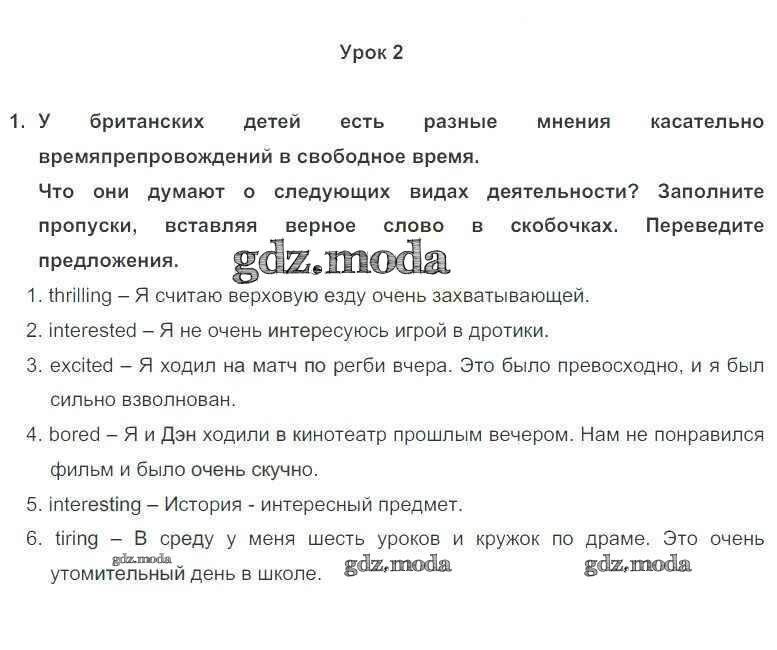 Урок 2

1. У британских детей есть разные мнения касательно времяпрепровождений в свободное время.

Что они думают о следующих видах деятельности? Заполните пропуски, вставляя верное слово в скобочках. Переведите предложения.

gdz.moda

1. thrilling – Я считаю верховую езду очень захватывающей.
2. interested – Я не очень интересуюсь игрой в дротики.
3. excited – Я ходил на матч по регби вчера. Это было превосходно, и я был сильно взволнован.
4. bored – Я и Дэн ходили в кинотеатр прошлым вечером. Нам не понравился фильм и было очень скучно.
5. interesting – История - интересный предмет.
6. tiring – В среду у меня шесть уроков и кружок по драме. Это очень утомительный день в школе.

gdz.moda gdz.moda gdz.moda